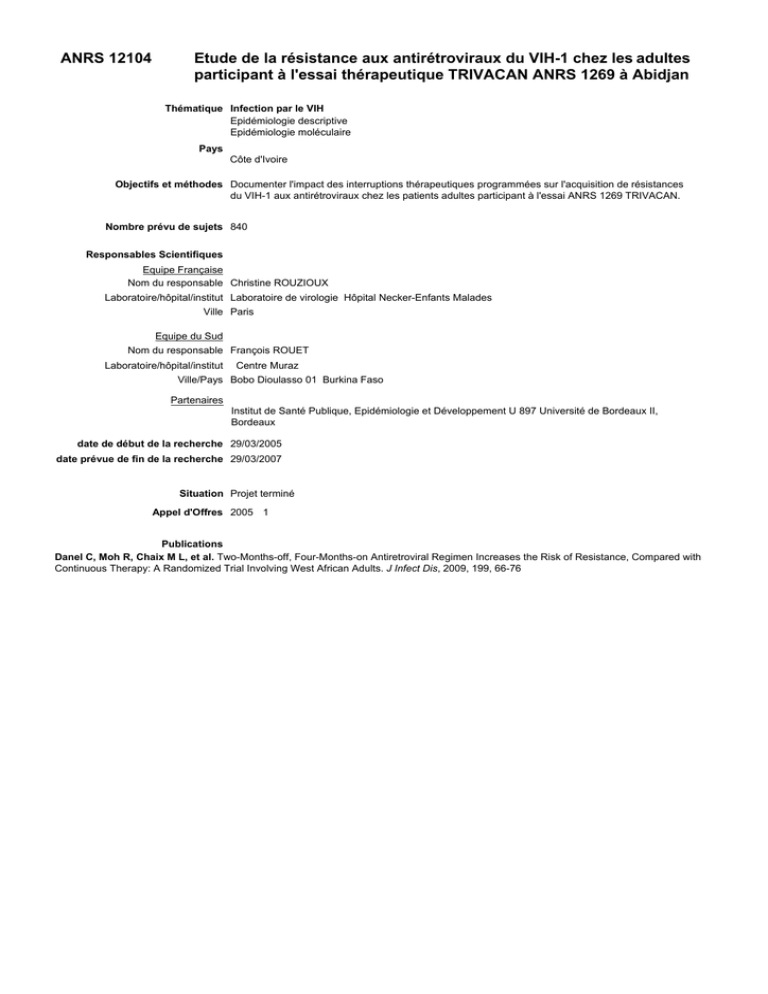 ANRS 12104

Etude de la résistance aux antirétroviraux du VIH-1 chez les adultes participant à l'essai thérapeutique TRIVACAN ANRS 1269 à Abidjan

Thématique Infection par le VIH
Epidémiologie descriptive
Epidémiologie moléculaire

Pays
Côte d'Ivoire

Objectifs et méthodes Documenter l'impact des interruptions thérapeutiques programmées sur l'acquisition de résistances du VIH-1 aux antirétroviraux chez les patients adultes participant à l'essai ANRS 1269 TRIVACAN.

Nombre prévu de sujets 840

Responsables Scientifiques
Equipe Française
Nom du responsable Christine ROUZIOUX
Laboratoire/hôpital/institut Laboratoire de virologie Hôpital Necker-Enfants Malades
Ville Paris

Equipe du Sud
Nom du responsable François ROUET
Laboratoire/hôpital/institut Centre Muraz
Ville/Pays Bobo Dioulasso 01 Burkina Faso

Partenaires
Institut de Santé Publique, Epidémiologie et Développement U 897 Université de Bordeaux II, Bordeaux

date de début de la recherche 29/03/2005
date prévue de fin de la recherche 29/03/2007

Situation Projet terminé

Appel d'Offres 2005 1

Publications
Danel C, Moh R, Chaix M L, et al. Two-Months-off, Four-Months-on Antiretroviral Regimen Increases the Risk of Resistance, Compared with Continuous Therapy: A Randomized Trial Involving West African Adults. J Infect Dis, 2009, 199, 66-76